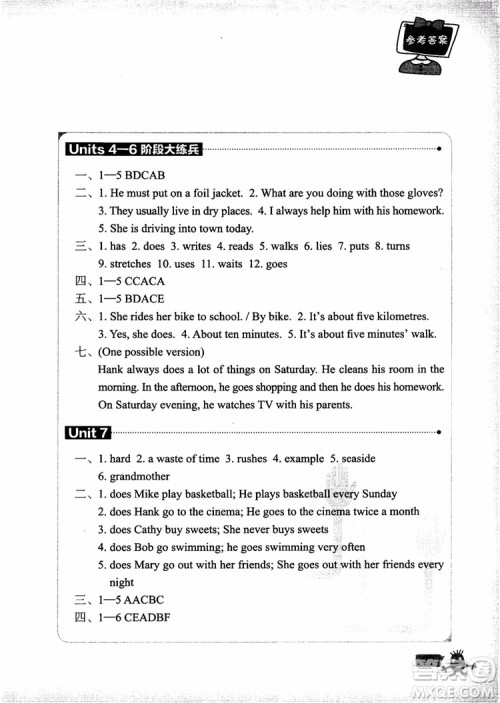 参考答案

Units 4—6 阶段大练兵

一、1—5 BDCAB

二、1. He must put on a foil jacket. 2. What are you doing with those gloves? 3. They usually live in dry places. 4. I always help him with his homework. 5. She is driving into town today.

三、1. has 2. does 3. writes 4. reads 5. walks 6. lies 7. puts 8. turns 9. stretches 10. uses 11. waits 12. goes

四、1—5 CCACA

五、1—5 BDACE

六、1. She rides her bike to school. / By bike. 2. It's about five kilometres. 3. Yes, she does. 4. About ten minutes. 5. It's about five minutes' walk.

七、(One possible version)
Hank always does a lot of things on Saturday. He cleans his room in the morning. In the afternoon, he goes shopping and then he does his homework. On Saturday evening, he watches TV with his parents.

Unit 7

一、1. hard 2. a waste of time 3. rushes 4. example 5. seaside 6. grandmother

二、1. does Mike play basketball; He plays basketball every Sunday
2. does Hank go to the cinema; He goes to the cinema twice a month
3. does Cathy buy sweets; She never buys sweets
4. does Bob go swimming; he goes swimming very often
5. does Mary go out with her friends; She goes out with her friends every night

三、1—5 AACBC

四、1—6 CEADBF

答案圈
MXQE.COM